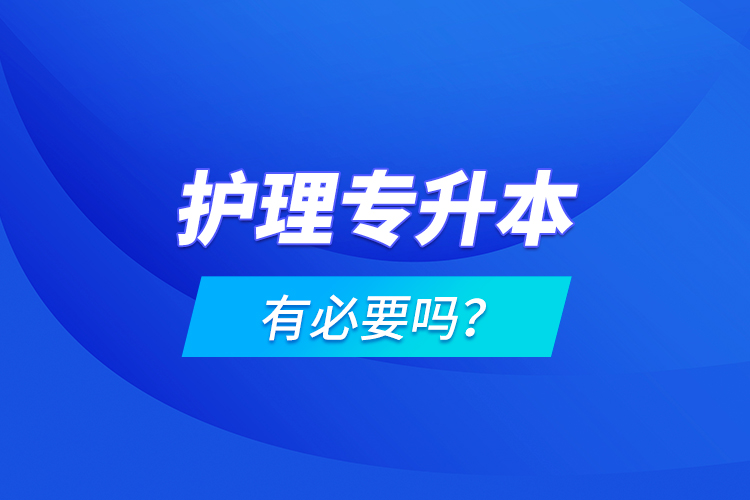 护理专升本

有必要吗?